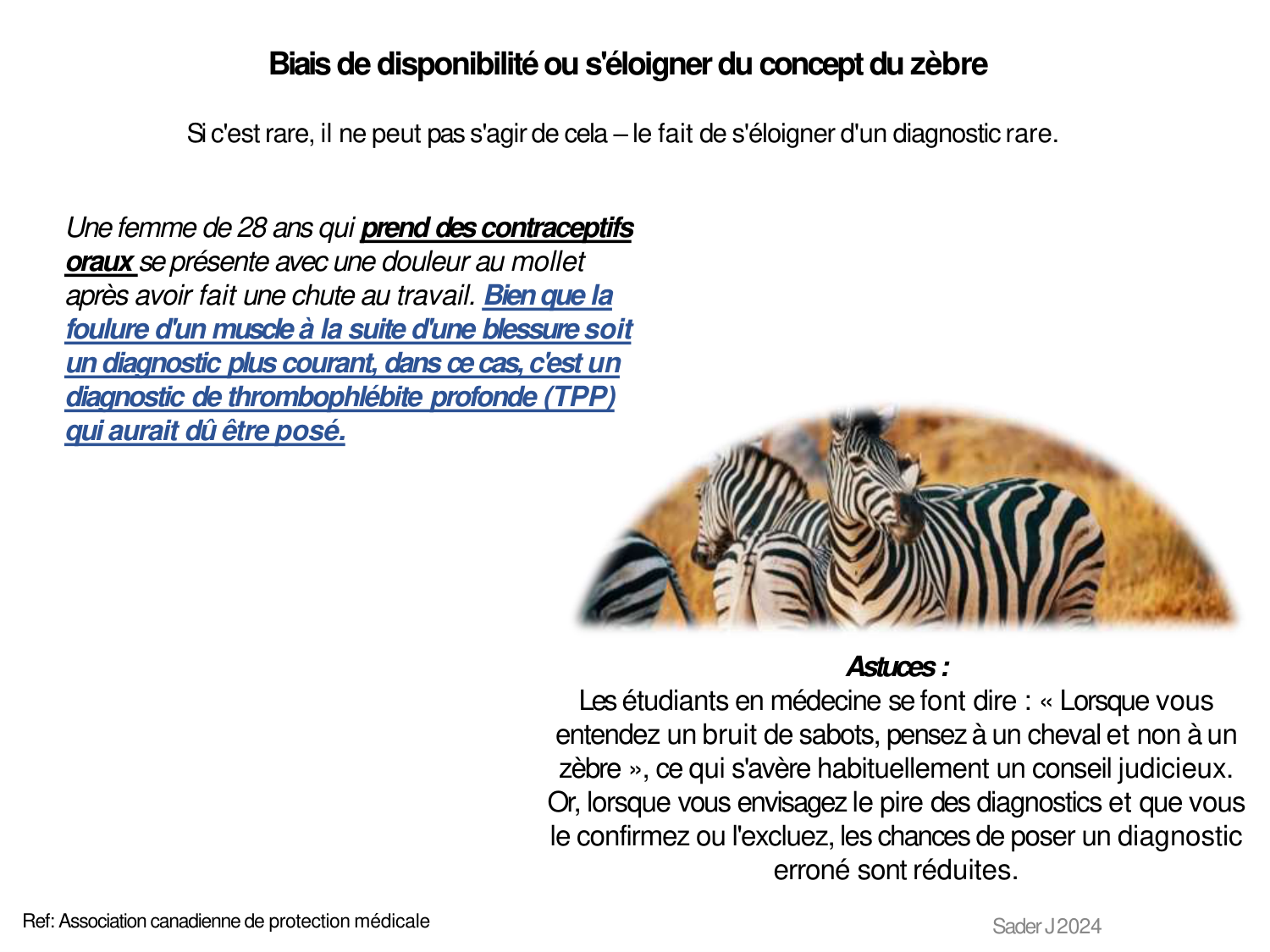 Biais de disponibilité ou s'éloigner du concept du zèbre

Si c'est rare, il ne peut pas s'agir de cela – le fait de s'éloigner d'un diagnostic rare.

Une femme de 28 ans qui prend des contraceptifs oraux se présente avec une douleur au mollet après avoir fait une chute au travail. Bien que la foulure d'un muscle à la suite d'une blessure soit un diagnostic plus courant, dans ce cas, c'est un diagnostic de thrombophlébite profonde (TPP) qui aurait dû être posé.

Astuces :
Les étudiants en médecine se font dire : « Lorsque vous entendez un bruit de sabots, pensez à un cheval et non à un zèbre », ce qui s'avère habituellement un conseil judicieux. Or, lorsque vous envisagez le pire des diagnostics et que vous le confirmez ou l'excluez, les chances de poser un diagnostic erroné sont réduites.

Ref: Association canadienne de protection médicale

Sader J 2024